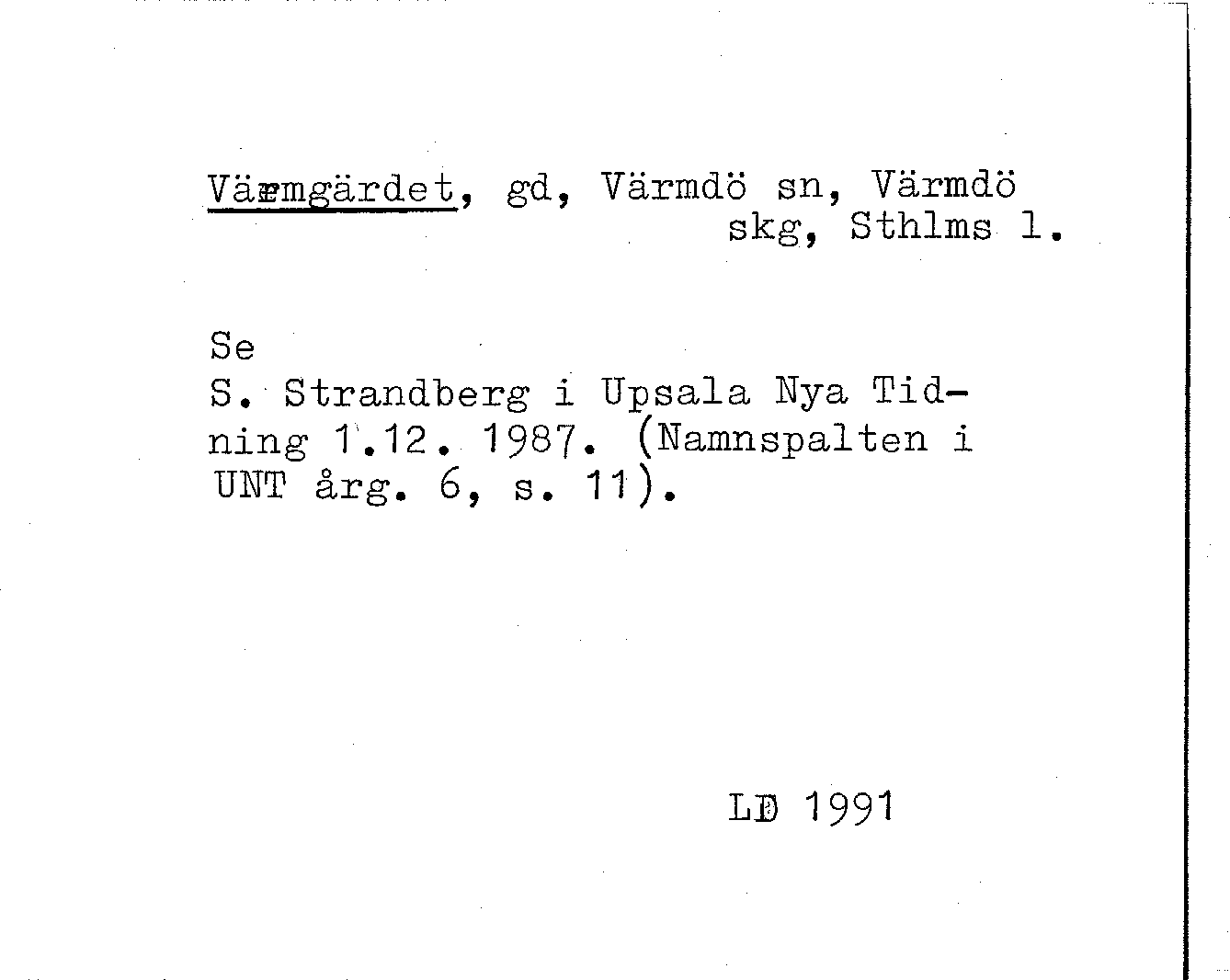 Värmgärdet, gd, Värmdö sn, Värmdö skg, Sthlms l.

Se
S. Strandberg i Upsala Nya Tidning 1.12. 1987. (Namnspalten i UNT årg. 6, s. 11).

LD 1991